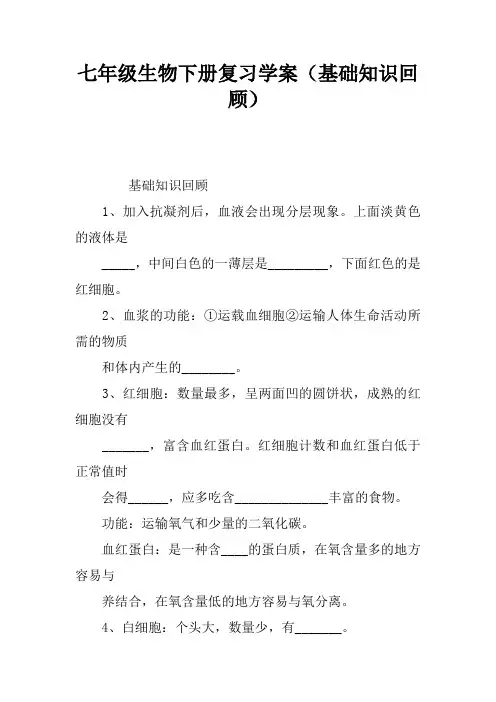 七年级生物下册复习学案（基础知识回顾）

基础知识回顾

1、加入抗凝剂后，血液会出现分层现象。上面淡黄色的液体是

_____，中间白色的一薄层是_________，下面红色的是红细胞。

2、血浆的功能：①运载血细胞②运输人体生命活动所需的物质

和体内产生的________。

3、红细胞：数量最多，呈两面凹的圆饼状，成熟的红细胞没有

_______，富含血红蛋白。红细胞计数和血红蛋白低于正常值时

会得______，应多吃含______________丰富的食物。

功能：运输氧气和少量的二氧化碳。

血红蛋白：是一种含____的蛋白质，在氧含量多的地方容易与

养结合，在氧含量低的地方容易与氧分离。

4、白细胞：个头大，数量少，有_______。